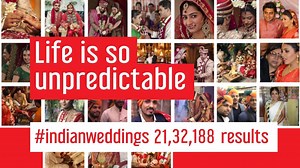 Life is so unpredictable

#indianweddings 21,32,188 results